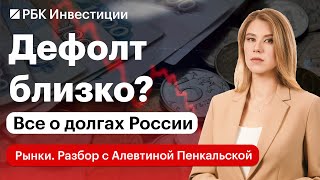 РБК Инвестиции

Дефолт близко?

Все о долгах России

Рынки. Разбор с Алевтиной Пенкальской